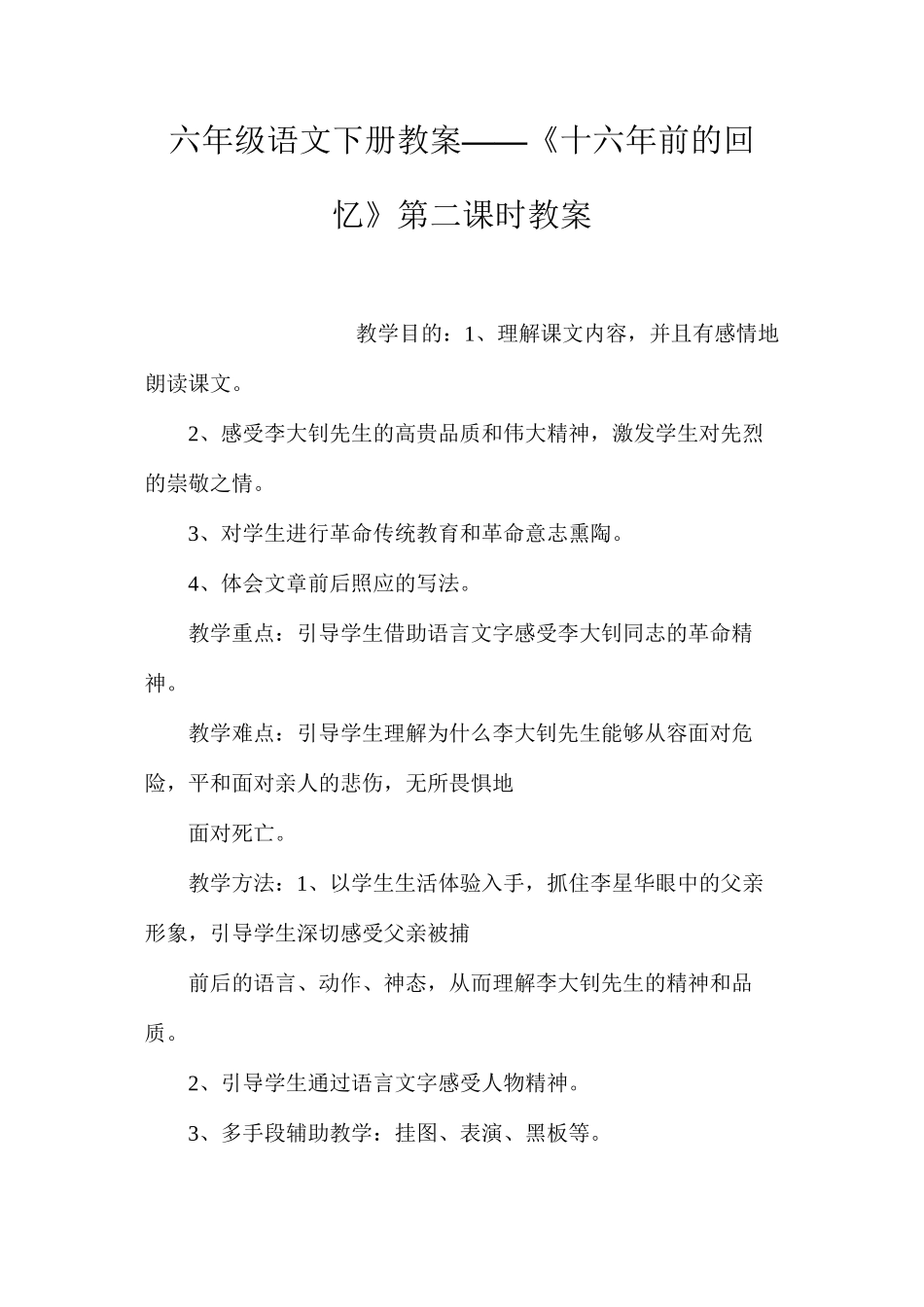 六年级语文下册教案——《十六年前的回忆》第二课时教案

教学目的：1、理解课文内容，并且有感情地朗读课文。

2、感受李大钊先生的高贵品质和伟大精神，激发学生对先烈的崇敬之情。

3、对学生进行革命传统教育和革命意志熏陶。

4、体会文章前后照应的写法。

教学重点：引导学生借助语言文字感受李大钊同志的革命精神。

教学难点：引导学生理解为什么李大钊先生能够从容面对危险，平和面对亲人的悲伤，无所畏惧地

面对死亡。

教学方法：1、以学生生活体验入手，抓住李星华眼中的父亲形象，引导学生深切感受父亲被捕

前后的语言、动作、神态，从而理解李大钊先生的精神和品质。

2、引导学生通过语言文字感受人物精神。

3、多手段辅助教学：挂图、表演、黑板等。